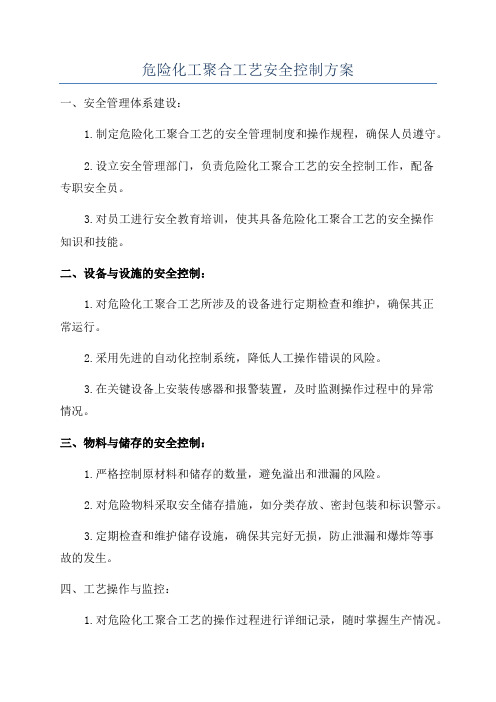 危险化工聚合工艺安全控制方案

一、安全管理体系建设：

1.制定危险化工聚合工艺的安全管理制度和操作规程，确保人员遵守。

2.设立安全管理部门，负责危险化工聚合工艺的安全控制工作，配备专职安全员。

3.对员工进行安全教育培训，使其具备危险化工聚合工艺的安全操作知识和技能。

二、设备与设施的安全控制：

1.对危险化工聚合工艺所涉及的设备进行定期检查和维护，确保其正常运行。

2.采用先进的自动化控制系统，降低人工操作错误的风险。

3.在关键设备上安装传感器和报警装置，及时监测操作过程中的异常情况。

三、物料与储存的安全控制：

1.严格控制原材料和储存的数量，避免溢出和泄漏的风险。

2.对危险物料采取安全储存措施，如分类存放、密封包装和标识警示。

3.定期检查和维护储存设施，确保其完好无损，防止泄漏和爆炸等事故的发生。

四、工艺操作与监控：

1.对危险化工聚合工艺的操作过程进行详细记录，随时掌握生产情况。